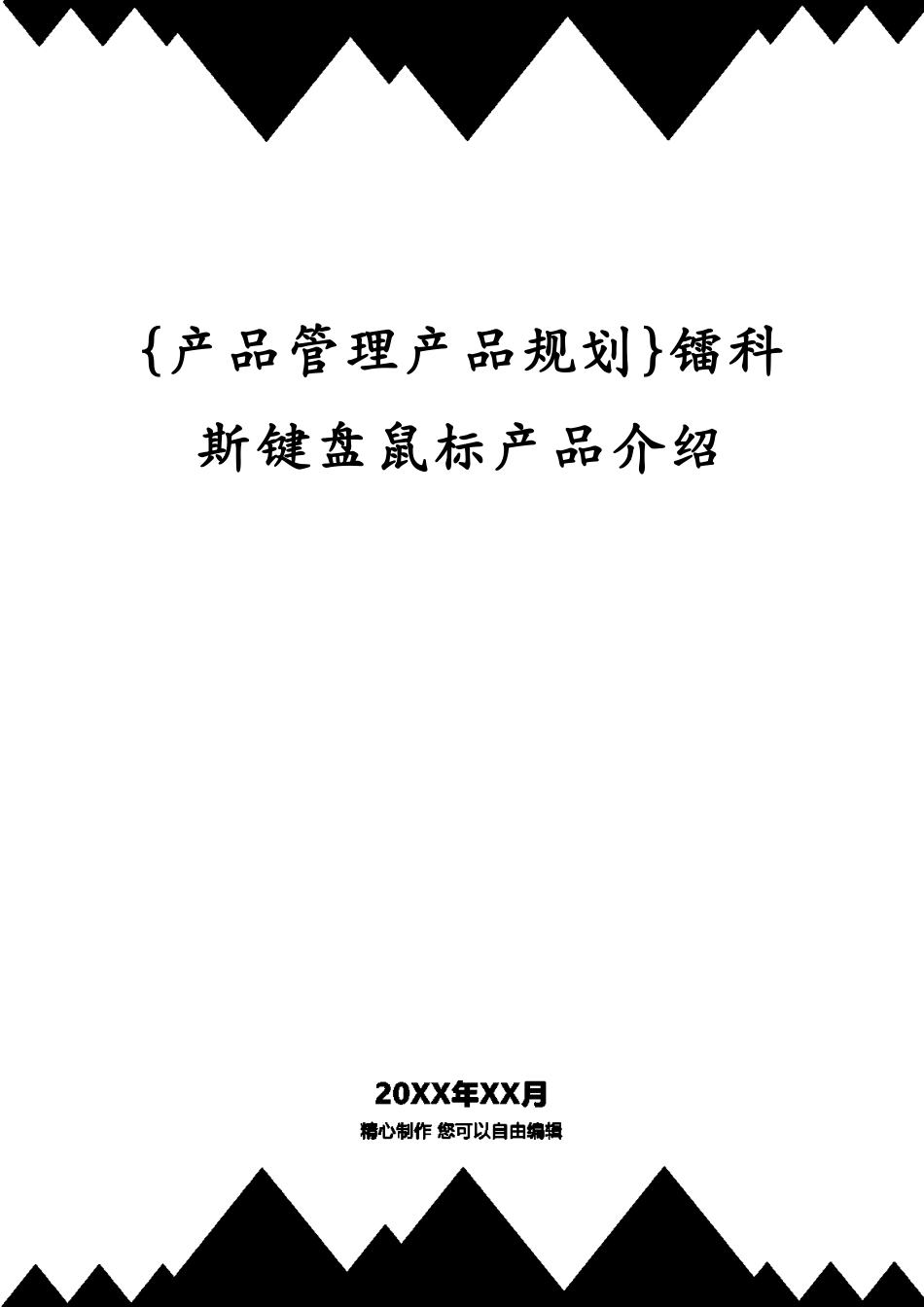 {产品管理产品规划}镭科斯键盘鼠标产品介绍

20XX年XX月

精心制作 您可以自由编辑